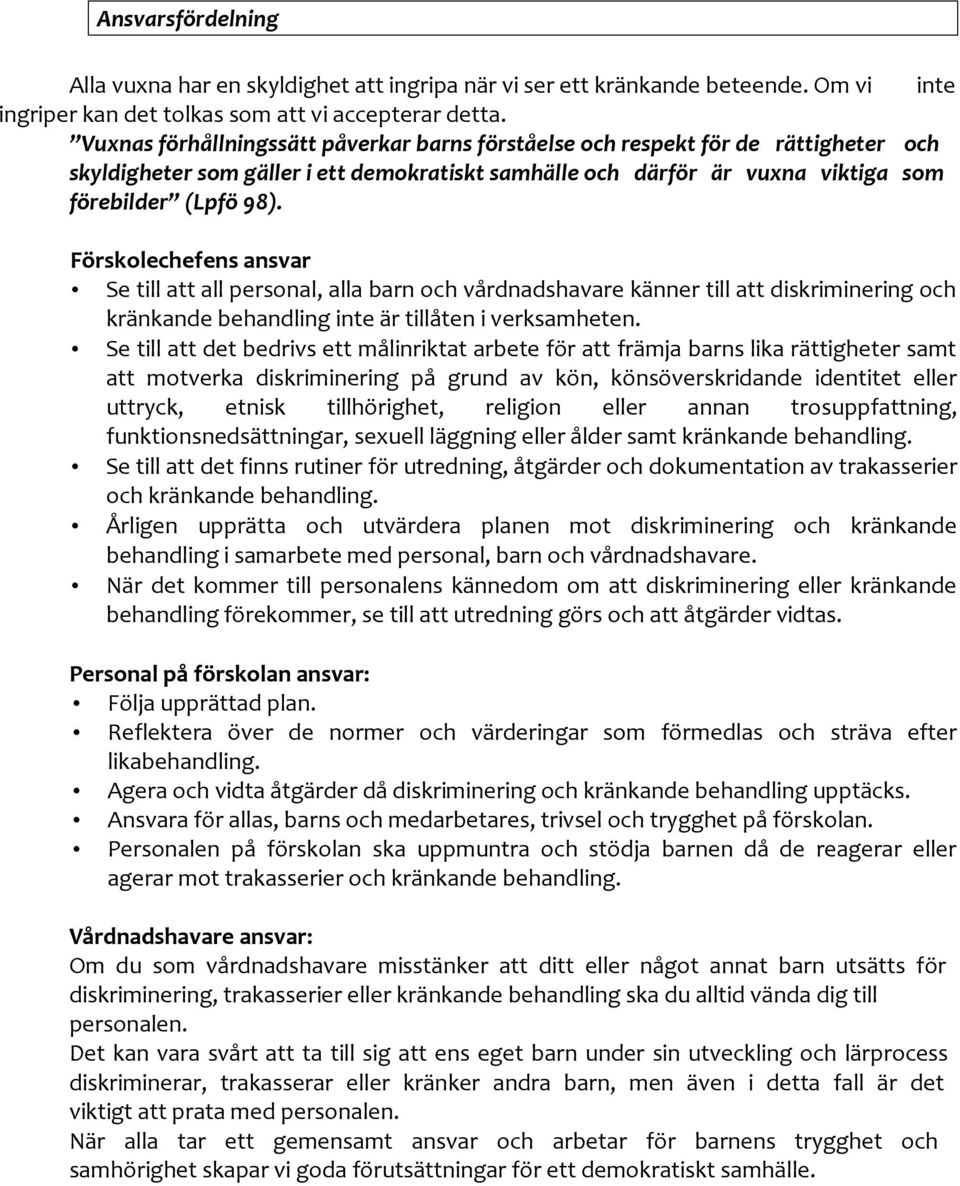 Ansvarsfördelning

Alla vuxna har en skyldighet att ingripa när vi ser ett kränkande beteende. Om vi inte ingriper kan det tolkas som att vi accepterar detta.
”Vuxnas förhållningssätt påverkar barns förståelse och respekt för de rättigheter och skyldigheter som gäller i ett demokratiskt samhälle och därför är vuxna viktiga som förebilder” (Lpfö 98).

Förskolechefens ansvar
• Se till att all personal, alla barn och vårdnadshavare känner till att diskriminering och kränkande behandling inte är tillåten i verksamheten.
• Se till att det bedrivs ett målinriktat arbete för att främja barns lika rättigheter samt att motverka diskriminering på grund av kön, könsöverskridande identitet eller uttryck, etnisk tillhörighet, religion eller annan trosuppfattning, funktionsnedsättningar, sexuell läggning eller ålder samt kränkande behandling.
• Se till att det finns rutiner för utredning, åtgärder och dokumentation av trakasserier och kränkande behandling.
• Årligen upprätta och utvärdera planen mot diskriminering och kränkande behandling i samarbete med personal, barn och vårdnadshavare.
• När det kommer till personalens kännedom om att diskriminering eller kränkande behandling förekommer, se till att utredning görs och att åtgärder vidtas.

Personal på förskolan ansvar:
• Följa upprättad plan.
• Reflektera över de normer och värderingar som förmedlas och sträva efter likabehandling.
• Agera och vidta åtgärder då diskriminering och kränkande behandling upptäcks.
• Ansvara för allas, barns och medarbetares, trivsel och trygghet på förskolan.
• Personalen på förskolan ska uppmuntra och stödja barnen då de reagerar eller agerar mot trakasserier och kränkande behandling.

Vårdnadshavare ansvar:
Om du som vårdnadshavare misstänker att ditt eller något annat barn utsätts för diskriminering, trakasserier eller kränkande behandling ska du alltid vända dig till personalen.
Det kan vara svårt att ta till sig att ens eget barn under sin utveckling och lärprocess diskriminerar, trakasserar eller kränker andra barn, men även i detta fall är det viktigt att prata med personalen.
När alla tar ett gemensamt ansvar och arbetar för barnens trygghet och samhörighet skapar vi goda förutsättningar för ett demokratiskt samhälle.